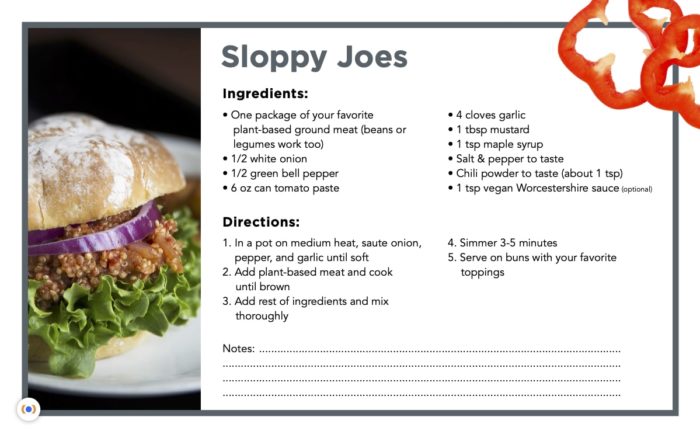 Sloppy Joes

Ingredients:

• One package of your favorite plant-based ground meat (beans or legumes work too)
• 1/2 white onion
• 1/2 green bell pepper
• 6 oz can tomato paste

• 4 cloves garlic
• 1 tbsp mustard
• 1 tsp maple syrup
• Salt & pepper to taste
• Chili powder to taste (about 1 tsp)
• 1 tsp vegan Worcestershire sauce (optional)

Directions:

1. In a pot on medium heat, saute onion, pepper, and garlic until soft
2. Add plant-based meat and cook until brown
3. Add rest of ingredients and mix thoroughly

4. Simmer 3-5 minutes
5. Serve on buns with your favorite toppings

Notes: ____
____
____
____